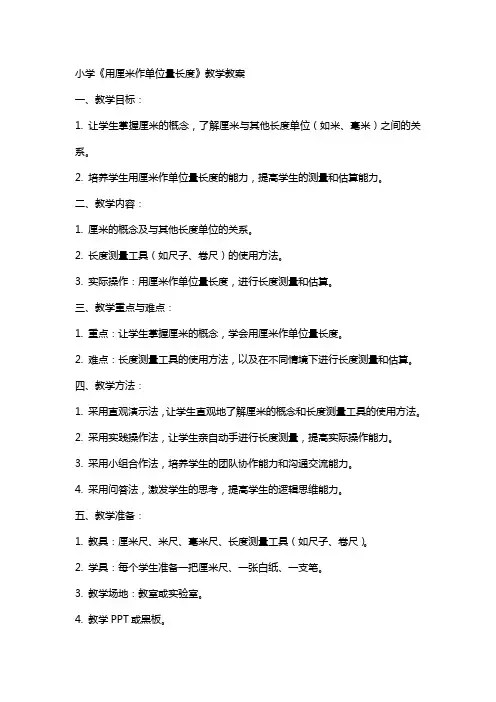 小学《用厘米作单位量长度》教学教案

一、教学目标：

1. 让学生掌握厘米的概念，了解厘米与其他长度单位（如米、毫米）之间的关系。

2. 培养学生用厘米作单位量长度的能力，提高学生的测量和估算能力。

二、教学内容：

1. 厘米的概念及与其他长度单位的关系。

2. 长度测量工具（如尺子、卷尺）的使用方法。

3. 实际操作：用厘米作单位量长度，进行长度测量和估算。

三、教学重点与难点：

1. 重点：让学生掌握厘米的概念，学会用厘米作单位量长度。

2. 难点：长度测量工具的使用方法，以及在不同情境下进行长度测量和估算。

四、教学方法：

1. 采用直观演示法，让学生直观地了解厘米的概念和长度测量工具的使用方法。

2. 采用实践操作法，让学生亲自动手进行长度测量，提高实际操作能力。

3. 采用小组合作法，培养学生的团队协作能力和沟通交流能力。

4. 采用问答法，激发学生的思考，提高学生的逻辑思维能力。

五、教学准备：

1. 教具：厘米尺、米尺、毫米尺、长度测量工具（如尺子、卷尺）。

2. 学具：每个学生准备一把厘米尺、一张白纸、一支笔。

3. 教学场地：教室或实验室。

4. 教学 PPT 或黑板。